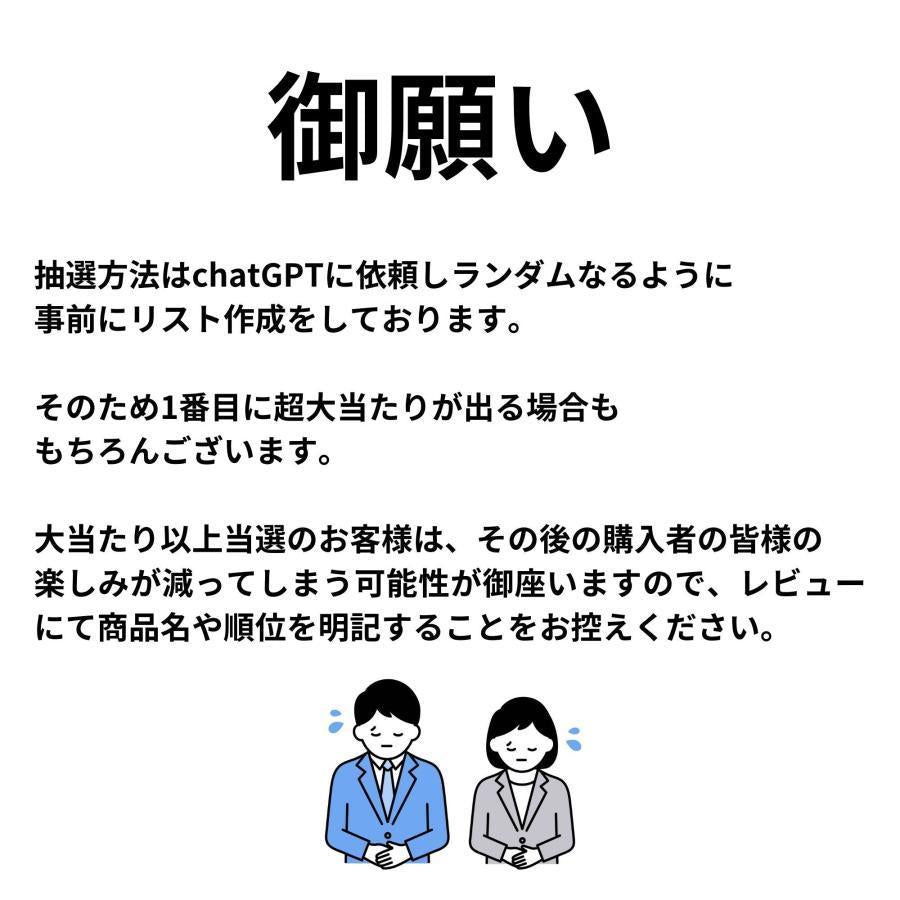 御願い

抽選方法はchatGPTに依頼しランダムなるように事前にリスト作成をしております。

そのため1番目に超大当たりが出る場合ももちろんございます。

大当たり以上当選のお客様は、その後の購入者の皆様の楽しみが減ってしまう可能性が御座いますので、レビューにて商品名や順位を明記することをお控えください。